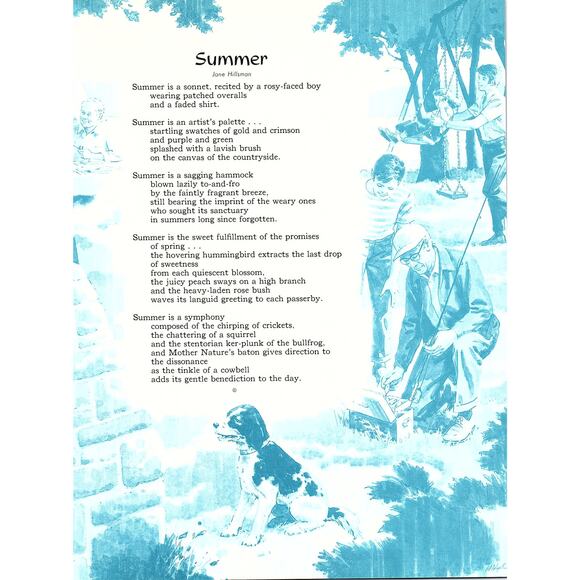 Summer

Jane Hillsman

Summer is a sonnet, recited by a rosy-faced boy
wearing patched overalls
and a faded shirt.

Summer is an artist's palette . . .
startling swatches of gold and crimson
and purple and green
splashed with a lavish brush
on the canvas of the countryside.

Summer is a sagging hammock
blown lazily to-and-fro
by the faintly fragrant breeze,
still bearing the imprint of the weary ones
who sought its sanctuary
in summers long since forgotten.

Summer is the sweet fulfillment of the promises
of spring . . .
the hovering hummingbird extracts the last drop
of sweetness
from each quiescent blossom,
the juicy peach sways on a high branch
and the heavy-laden rose bush
waves its languid greeting to each passerby.

Summer is a symphony
composed of the chirping of crickets,
the chattering of a squirrel
and the stentorian ker-plunk of the bullfrog,
and Mother Nature's baton gives direction to
the dissonance
as the tinkle of a cowbell
adds its gentle benediction to the day.